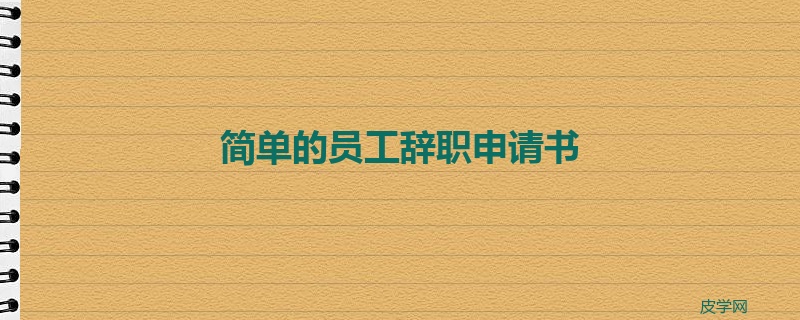 简单的员工辞职申请书

皮学网